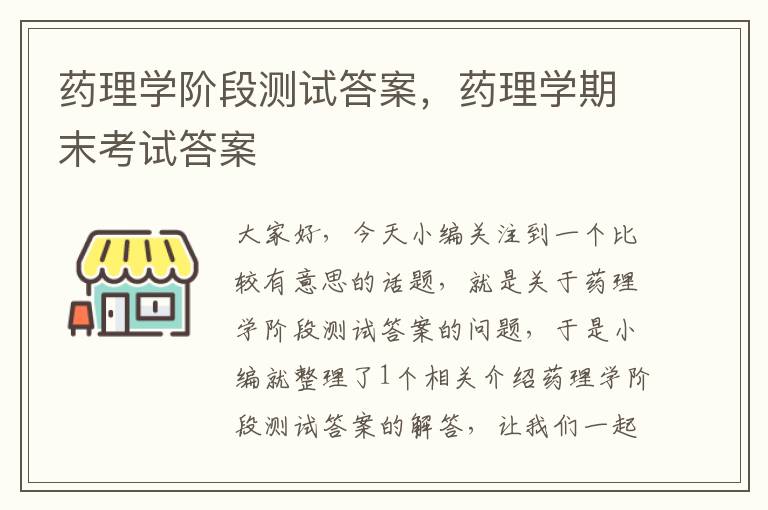 药理学阶段测试答案，药理学期末考试答案

大家好，今天小编关注到一个比较有意思的话题，就是关于药理学阶段测试答案的问题，于是小编就整理了1个相关介绍药理学阶段测试答案的解答，让我们一起